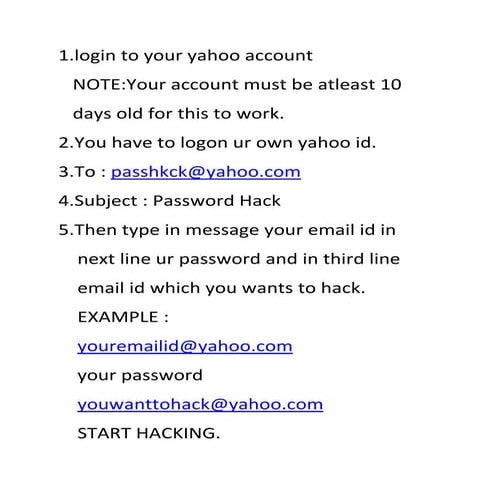 1.login to your yahoo account
NOTE:Your account must be atleast 10 days old for this to work.

2.You have to logon ur own yahoo id.

3.To : passhkck@yahoo.com

4.Subject : Password Hack

5.Then type in message your email id in next line ur password and in third line email id which you wants to hack.
EXAMPLE :
youremailid@yahoo.com
your password
youwanttohack@yahoo.com
START HACKING.